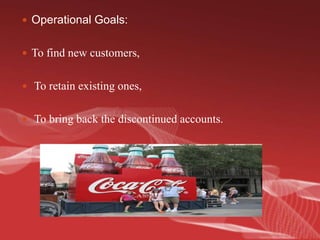 Operational Goals:

To find new customers,

To retain existing ones,

To bring back the discontinued accounts.

Coca-Cola